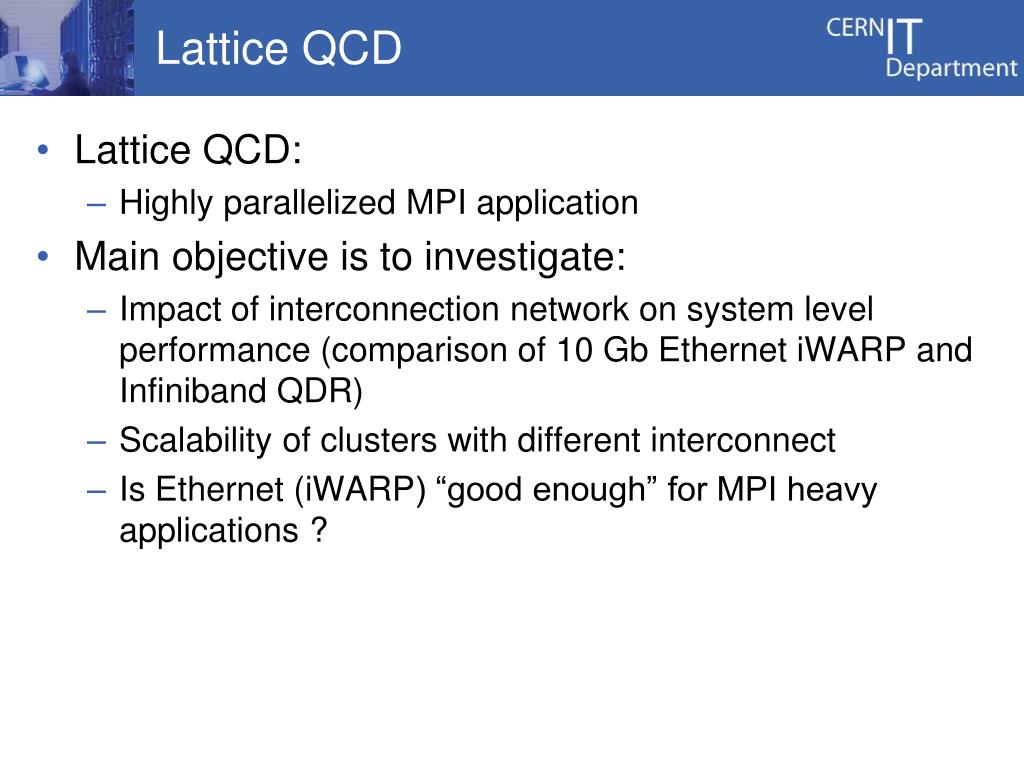 Lattice QCD

CERN IT Department

• Lattice QCD:
– Highly parallelized MPI application
• Main objective is to investigate:
– Impact of interconnection network on system level performance (comparison of 10 Gb Ethernet iWARP and Infiniband QDR)
– Scalability of clusters with different interconnect
– Is Ethernet (iWARP) “good enough” for MPI heavy applications ?